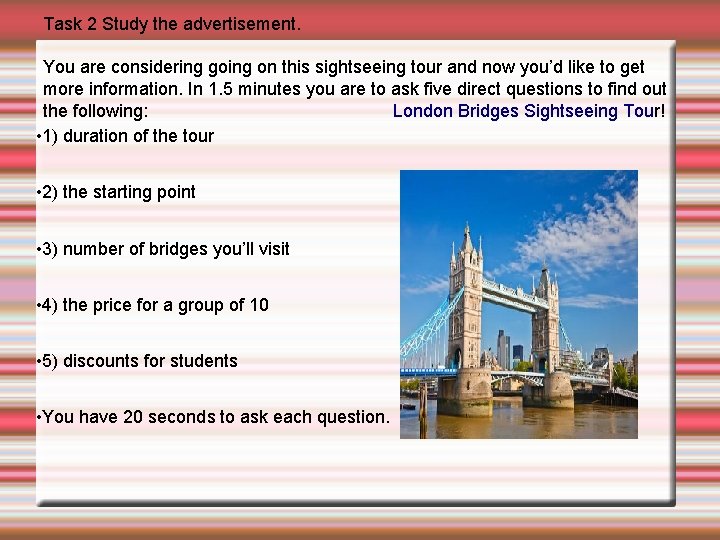 Task 2 Study the advertisement.

You are considering going on this sightseeing tour and now you'd like to get more information. In 1.5 minutes you are to ask five direct questions to find out the following:

London Bridges Sightseeing Tour!

• 1) duration of the tour

• 2) the starting point

• 3) number of bridges you'll visit

• 4) the price for a group of 10

• 5) discounts for students

• You have 20 seconds to ask each question.